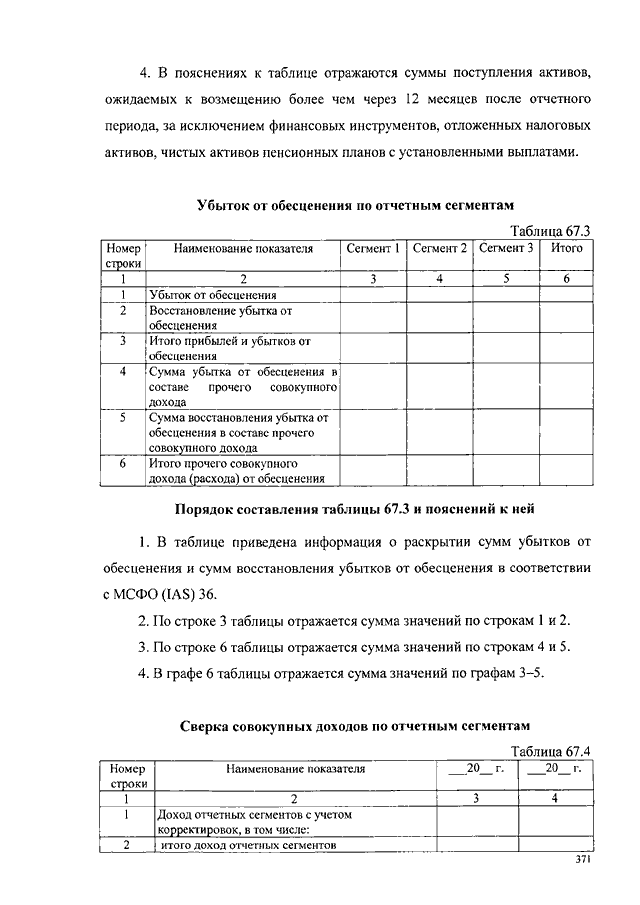 4. В пояснениях к таблице отражаются суммы поступления активов, ожидаемых к возмещению более чем через 12 месяцев после отчетного периода, за исключением финансовых инструментов, отложенных налоговых активов, чистых активов пенсионных планов с установленными выплатами.

Убыток от обесценения по отчетным сегментам

Таблица 67.3

| Номер строки | Наименование показателя | Сегмент 1 | Сегмент 2 | Сегмент 3 | Итого |
|---|---|---|---|---|---|
| 1 | 2 | 3 | 4 | 5 | 6 |
| 1 | Убыток от обесценения | | | | |
| 2 | Восстановление убытка от обесценения | | | | |
| 3 | Итого прибылей и убытков от обесценения | | | | |
| 4 | Сумма убытка от обесценения в составе прочего совокупного дохода | | | | |
| 5 | Сумма восстановления убытка от обесценения в составе прочего совокупного дохода | | | | |
| 6 | Итого прочего совокупного дохода (расхода) от обесценения | | | | |

Порядок составления таблицы 67.3 и пояснений к ней

1. В таблице приведена информация о раскрытии сумм убытков от обесценения и сумм восстановления убытков от обесценения в соответствии с МСФО (IAS) 36.

2. По строке 3 таблицы отражается сумма значений по строкам 1 и 2.

3. По строке 6 таблицы отражается сумма значений по строкам 4 и 5.

4. В графе 6 таблицы отражается сумма значений по графам 3–5.

Сверка совокупных доходов по отчетным сегментам

Таблица 67.4

| Номер строки | Наименование показателя | ___20__ г. | ___20__ г. |
|---|---|---|---|
| 1 | 2 | 3 | 4 |
| 1 | Доход отчетных сегментов с учетом корректировок, в том числе: | | |
| 2 | итого доход отчетных сегментов | | |

371